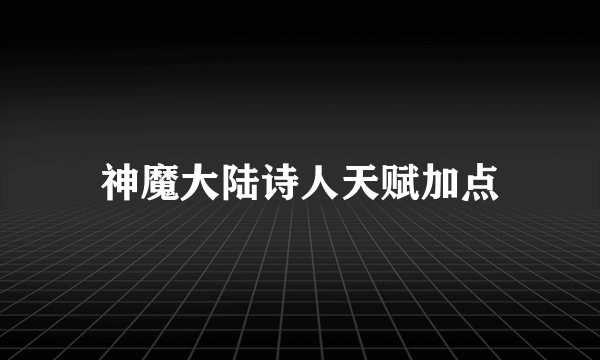 神魔大陆诗人天赋加点